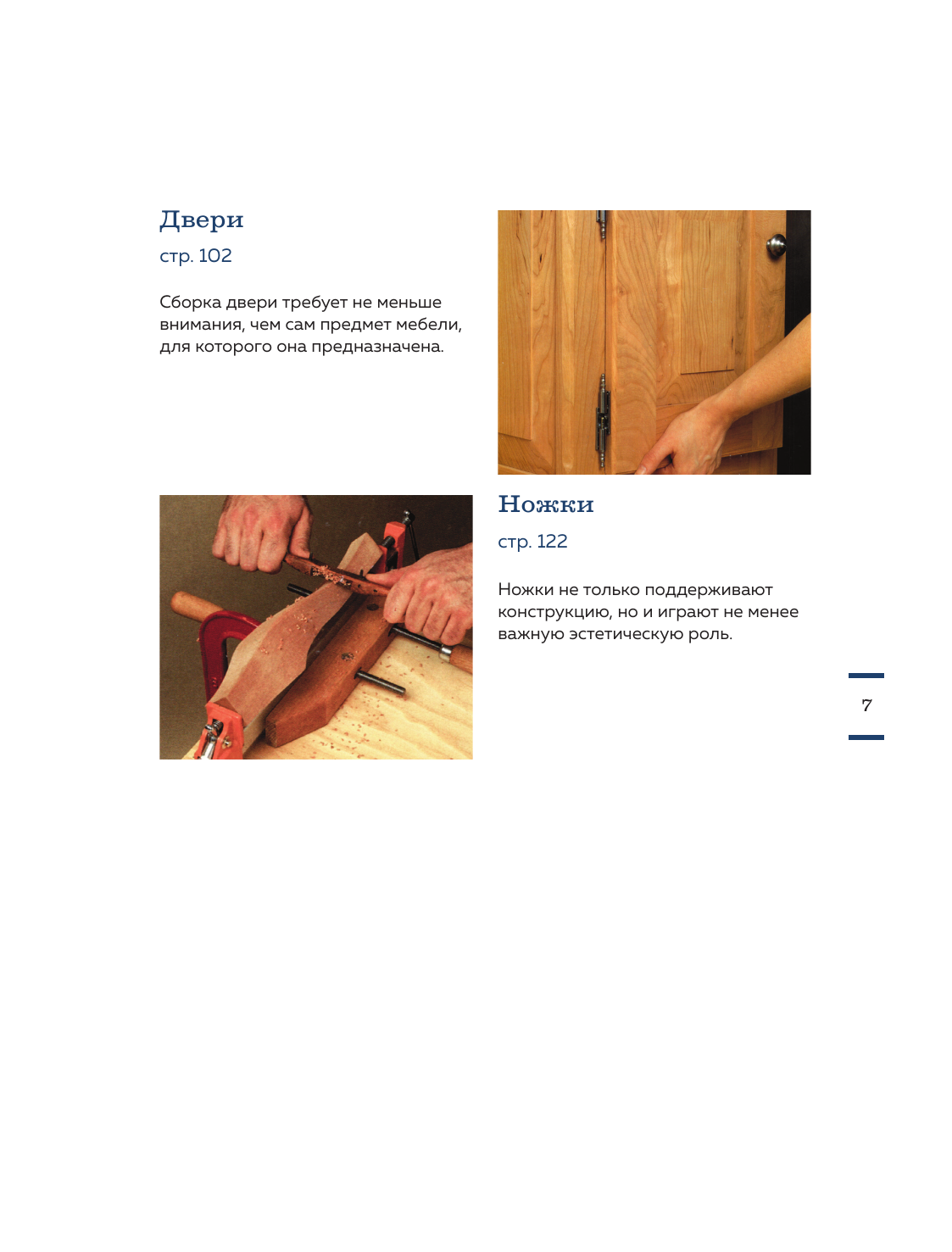 Двери

стр. 102

Сборка двери требует не меньше внимания, чем сам предмет мебели, для которого она предназначена.

Ножки

стр. 122

Ножки не только поддерживают конструкцию, но и играют не менее важную эстетическую роль.

7